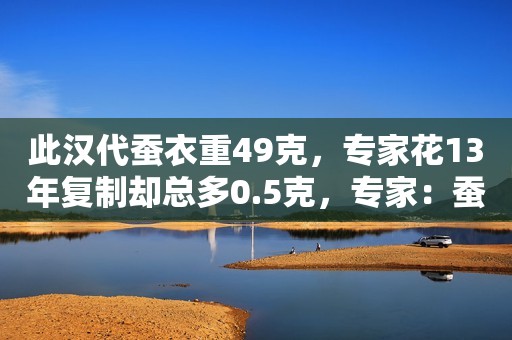 此汉代蚕衣重49克，专家花13年复制却总多0.5克，专家：蚕